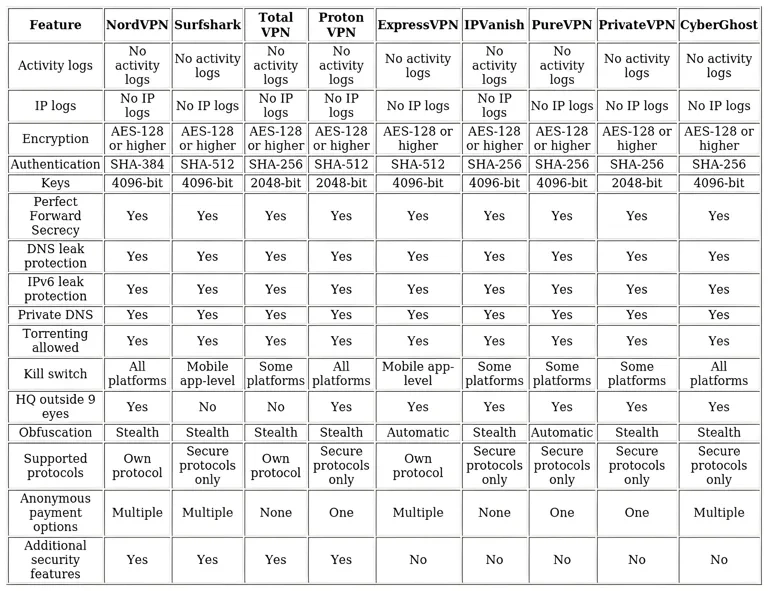 | Feature | NordVPN | Surfshark | Total VPN | Proton VPN | ExpressVPN | IPVanish | PureVPN | PrivateVPN | CyberGhost |
|---|---|---|---|---|---|---|---|---|---|
| Activity logs | No activity logs | No activity logs | No activity logs | No activity logs | No activity logs | No activity logs | No activity logs | No activity logs | No activity logs |
| IP logs | No IP logs | No IP logs | No IP logs | No IP logs | No IP logs | No IP logs | No IP logs | No IP logs | No IP logs |
| Encryption | AES-128 or higher | AES-128 or higher | AES-128 or higher | AES-128 or higher | AES-128 or higher | AES-128 or higher | AES-128 or higher | AES-128 or higher | AES-128 or higher |
| Authentication | SHA-384 | SHA-512 | SHA-256 | SHA-512 | SHA-512 | SHA-256 | SHA-256 | SHA-256 | SHA-256 |
| Keys | 4096-bit | 4096-bit | 2048-bit | 2048-bit | 4096-bit | 4096-bit | 4096-bit | 2048-bit | 4096-bit |
| Perfect Forward Secrecy | Yes | Yes | Yes | Yes | Yes | Yes | Yes | Yes | Yes |
| DNS leak protection | Yes | Yes | Yes | Yes | Yes | Yes | Yes | Yes | Yes |
| IPv6 leak protection | Yes | Yes | Yes | Yes | Yes | Yes | Yes | Yes | Yes |
| Private DNS | Yes | Yes | Yes | Yes | Yes | Yes | Yes | Yes | Yes |
| Torrenting allowed | Yes | Yes | Yes | Yes | Yes | Yes | Yes | Yes | Yes |
| Kill switch | All platforms | Mobile app-level | Some platforms | All platforms | Mobile app-level | Some platforms | Some platforms | Some platforms | All platforms |
| HQ outside 9 eyes | Yes | No | No | Yes | Yes | Yes | Yes | Yes | Yes |
| Obfuscation | Stealth | Stealth | Stealth | Stealth | Automatic | Stealth | Automatic | Stealth | Stealth |
| Supported protocols | Own protocol | Secure protocols only | Own protocol | Secure protocols only | Own protocol | Secure protocols only | Secure protocols only | Secure protocols only | Secure protocols only |
| Anonymous payment options | Multiple | Multiple | None | One | Multiple | None | One | One | Multiple |
| Additional security features | Yes | Yes | Yes | Yes | No | No | No | No | No |